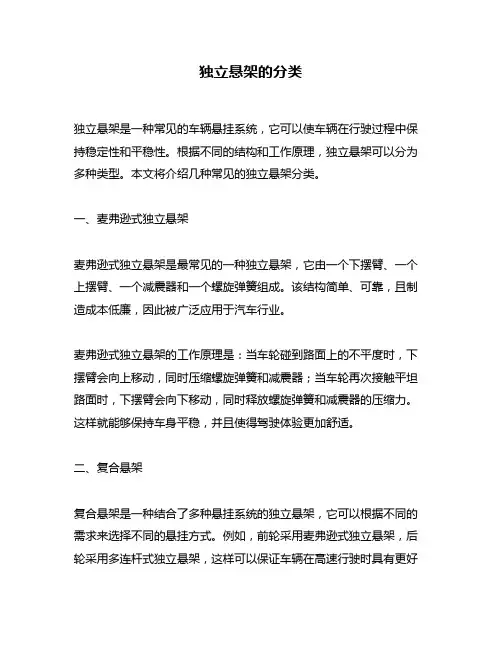 独立悬架的分类

独立悬架是一种常见的车辆悬挂系统，它可以使车辆在行驶过程中保持稳定性和平稳性。根据不同的结构和工作原理，独立悬架可以分为多种类型。本文将介绍几种常见的独立悬架分类。

一、麦弗逊式独立悬架

麦弗逊式独立悬架是最常见的一种独立悬架，它由一个下摆臂、一个上摆臂、一个减震器和一个螺旋弹簧组成。该结构简单、可靠，且制造成本低廉，因此被广泛应用于汽车行业。

麦弗逊式独立悬架的工作原理是：当车轮碰到路面上的不平度时，下摆臂会向上移动，同时压缩螺旋弹簧和减震器；当车轮再次接触平坦路面时，下摆臂会向下移动，同时释放螺旋弹簧和减震器的压缩力。这样就能够保持车身平稳，并且使得驾驶体验更加舒适。

二、复合悬架

复合悬架是一种结合了多种悬挂系统的独立悬架，它可以根据不同的需求来选择不同的悬挂方式。例如，前轮采用麦弗逊式独立悬架，后轮采用多连杆式独立悬架，这样可以保证车辆在高速行驶时具有更好